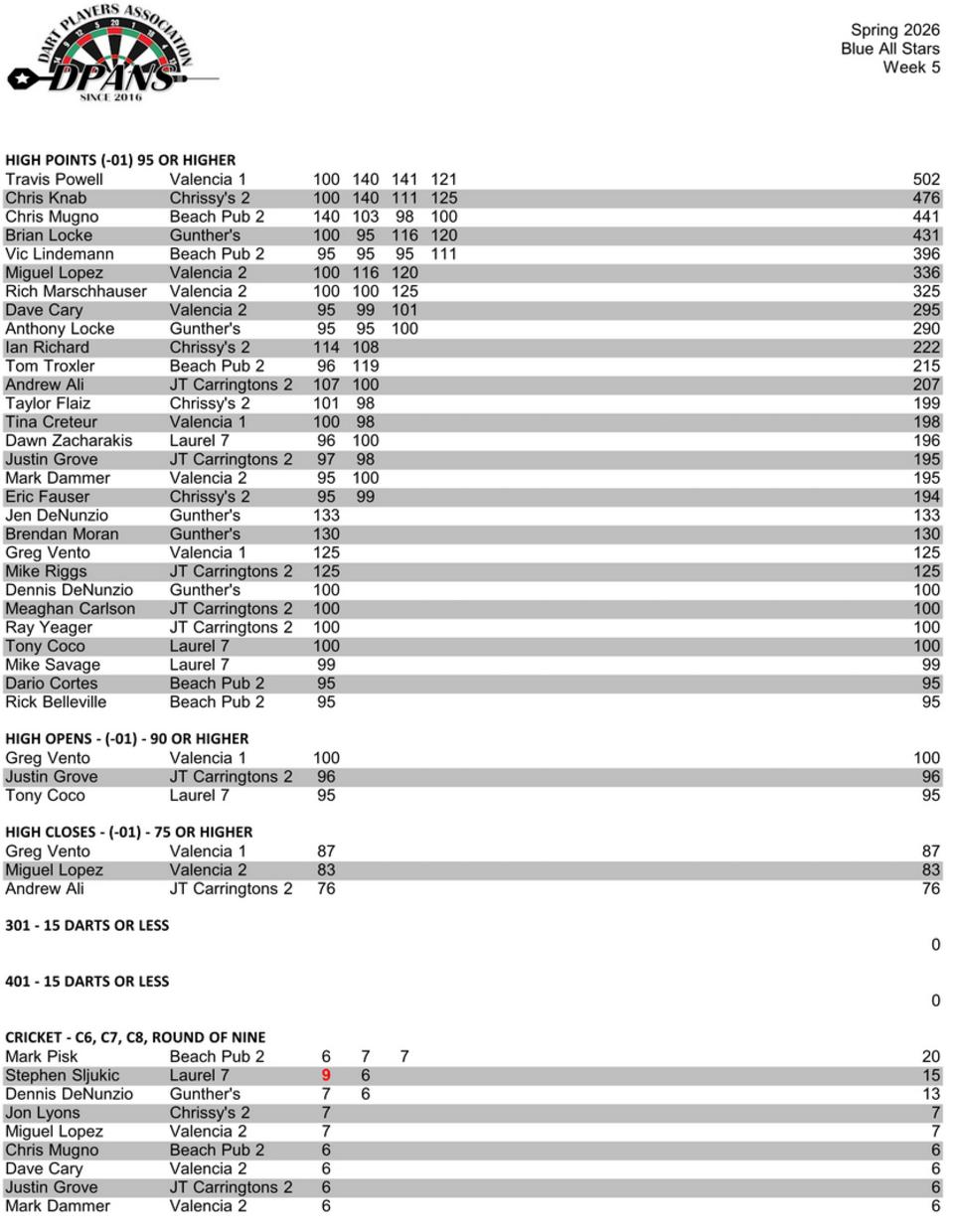 DART PLAYERS ASSOCIATION
DPANS
SINCE 2016

Spring 2026
Blue All Stars
Week 5

HIGH POINTS (-01) 95 OR HIGHER

| | | | | | | |
|---|---|---|---|---|---|---|
| Travis Powell | Valencia 1 | 100 | 140 | 141 | 121 | 502 |
| Chris Knab | Chrissy's 2 | 100 | 140 | 111 | 125 | 476 |
| Chris Mugno | Beach Pub 2 | 140 | 103 | 98 | 100 | 441 |
| Brian Locke | Gunther's | 100 | 95 | 116 | 120 | 431 |
| Vic Lindemann | Beach Pub 2 | 95 | 95 | 95 | 111 | 396 |
| Miguel Lopez | Valencia 2 | 100 | 116 | 120 | | 336 |
| Rich Marschhauser | Valencia 2 | 100 | 100 | 125 | | 325 |
| Dave Cary | Valencia 2 | 95 | 99 | 101 | | 295 |
| Anthony Locke | Gunther's | 95 | 95 | 100 | | 290 |
| Ian Richard | Chrissy's 2 | 114 | 108 | | | 222 |
| Tom Troxler | Beach Pub 2 | 96 | 119 | | | 215 |
| Andrew Ali | JT Carringtons 2 | 107 | 100 | | | 207 |
| Taylor Flaiz | Chrissy's 2 | 101 | 98 | | | 199 |
| Tina Creteur | Valencia 1 | 100 | 98 | | | 198 |
| Dawn Zacharakis | Laurel 7 | 96 | 100 | | | 196 |
| Justin Grove | JT Carringtons 2 | 97 | 98 | | | 195 |
| Mark Dammer | Valencia 2 | 95 | 100 | | | 195 |
| Eric Fauser | Chrissy's 2 | 95 | 99 | | | 194 |
| Jen DeNunzio | Gunther's | 133 | | | | 133 |
| Brendan Moran | Gunther's | 130 | | | | 130 |
| Greg Vento | Valencia 1 | 125 | | | | 125 |
| Mike Riggs | JT Carringtons 2 | 125 | | | | 125 |
| Dennis DeNunzio | Gunther's | 100 | | | | 100 |
| Meaghan Carlson | JT Carringtons 2 | 100 | | | | 100 |
| Ray Yeager | JT Carringtons 2 | 100 | | | | 100 |
| Tony Coco | Laurel 7 | 100 | | | | 100 |
| Mike Savage | Laurel 7 | 99 | | | | 99 |
| Dario Cortes | Beach Pub 2 | 95 | | | | 95 |
| Rick Belleville | Beach Pub 2 | 95 | | | | 95 |

HIGH OPENS - (-01) - 90 OR HIGHER

| | | | |
|---|---|---|---|
| Greg Vento | Valencia 1 | 100 | 100 |
| Justin Grove | JT Carringtons 2 | 96 | 96 |
| Tony Coco | Laurel 7 | 95 | 95 |

HIGH CLOSES - (-01) - 75 OR HIGHER

| | | | |
|---|---|---|---|
| Greg Vento | Valencia 1 | 87 | 87 |
| Miguel Lopez | Valencia 2 | 83 | 83 |
| Andrew Ali | JT Carringtons 2 | 76 | 76 |

301 - 15 DARTS OR LESS
0

401 - 15 DARTS OR LESS
0

CRICKET - C6, C7, C8, ROUND OF NINE

| | | | | | |
|---|---|---|---|---|---|
| Mark Pisk | Beach Pub 2 | 6 | 7 | 7 | 20 |
| Stephen Sljukic | Laurel 7 | 9 | 6 | | 15 |
| Dennis DeNunzio | Gunther's | 7 | 6 | | 13 |
| Jon Lyons | Chrissy's 2 | 7 | | | 7 |
| Miguel Lopez | Valencia 2 | 7 | | | 7 |
| Chris Mugno | Beach Pub 2 | 6 | | | 6 |
| Dave Cary | Valencia 2 | 6 | | | 6 |
| Justin Grove | JT Carringtons 2 | 6 | | | 6 |
| Mark Dammer | Valencia 2 | 6 | | | 6 |